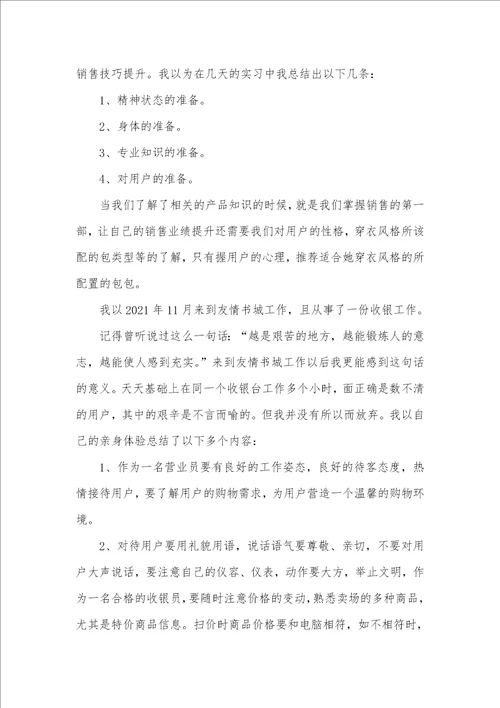 销售技巧提升。我以为在几天的实习中我总结出以下几条：

1、精神状态的准备。

2、身体的准备。

3、专业知识的准备。

4、对用户的准备。

当我们了解了相关的产品知识的时候，就是我们掌握销售的第一部，让自己的销售业绩提升还需要我们对用户的性格，穿衣风格所该配的包类型等的了解，只有握用户的心理，推荐适合她穿衣风格的所配置的包包。

我以2021年11月来到友情书城工作，且从事了一份收银工作。

记得曾听说过这么一句话：“越是艰苦的地方，越能锻炼人的意志，越能使人感到充实。”来到友情书城工作以后我更能感到这句话的意义。天天基础上在同一个收银台工作多个小时，面正确是数不清的用户，其中的艰辛是不言而喻的。但我并没有所以而放弃。我以自己的亲身体验总结了以下多个内容：

1、作为一名营业员要有良好的工作姿态，良好的待客态度，热情接待用户，要了解用户的购物需求，为用户营造一个温馨的购物环境。

2、对待用户要用礼貌用语，说话语气要尊敬、亲切，不要对用户大声说话，要注意自己的仪容、仪表，动作要大方，举止文明，作为一名合格的收银员，要随时注意价格的变动，熟悉卖场的多种商品，尤其是特价商品信息。扫价时商品价格要和电脑相符，如不相符时，